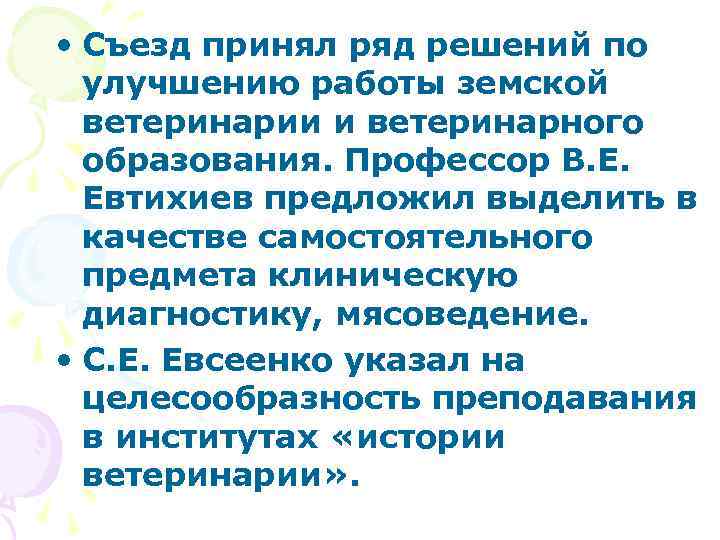 • Съезд принял ряд решений по улучшению работы земской ветеринарии и ветеринарного образования. Профессор В.Е. Евтихиев предложил выделить в качестве самостоятельного предмета клиническую диагностику, мясоведение.

• С.Е. Евсеенко указал на целесообразность преподавания в институтах «истории ветеринарии».